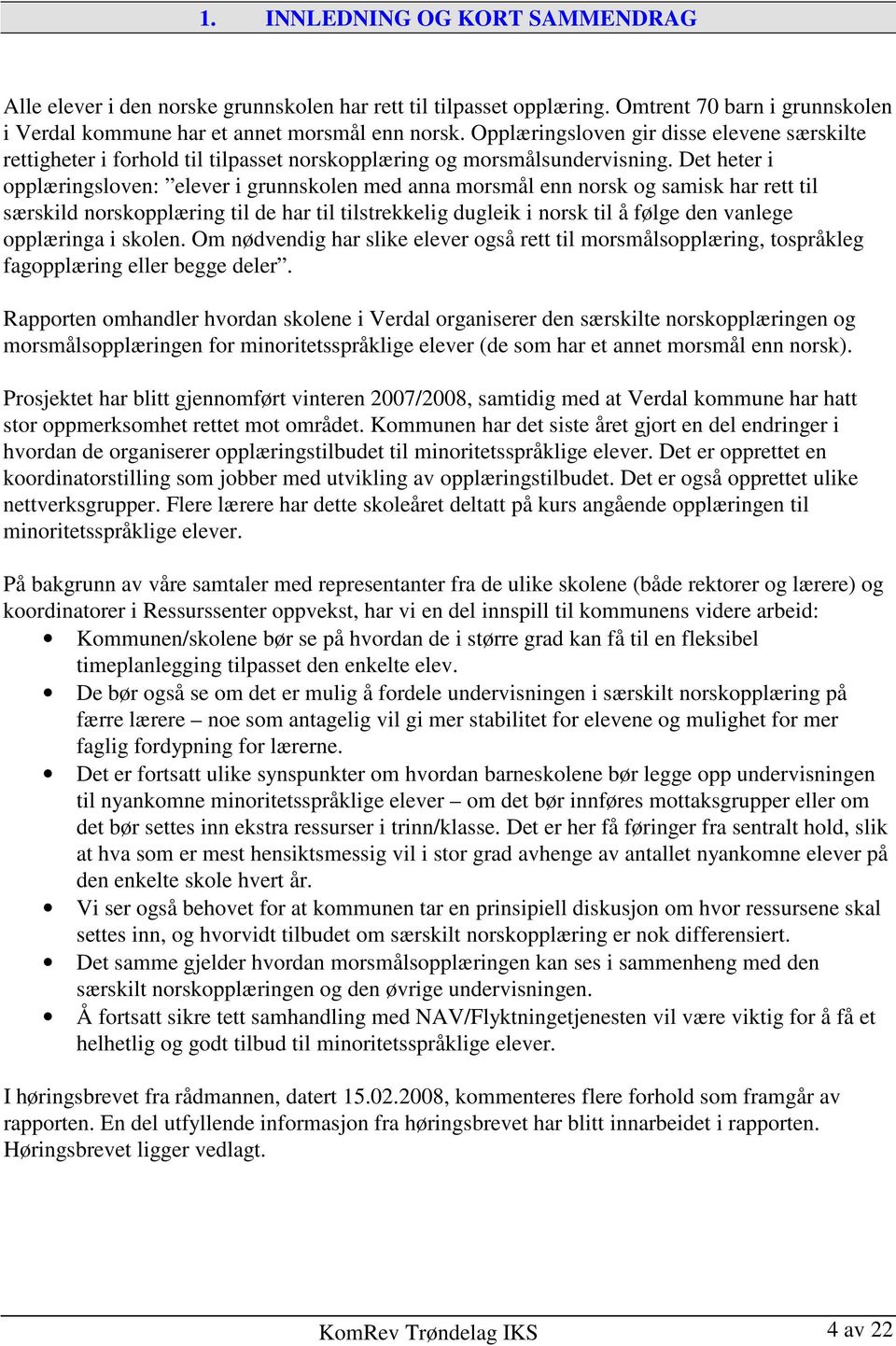 1. INNLEDNING OG KORT SAMMENDRAG

Alle elever i den norske grunnskolen har rett til tilpasset opplæring. Omtrent 70 barn i grunnskolen i Verdal kommune har et annet morsmål enn norsk. Opplæringsloven gir disse elevene særskilte rettigheter i forhold til tilpasset norskopplæring og morsmålsundervisning. Det heter i opplæringsloven: ”elever i grunnskolen med anna morsmål enn norsk og samisk har rett til særskild norskopplæring til de har til tilstrekkelig dugleik i norsk til å følge den vanlege opplæringa i skolen. Om nødvendig har slike elever også rett til morsmålsopplæring, tospråkleg fagopplæring eller begge deler”.

Rapporten omhandler hvordan skolene i Verdal organiserer den særskilte norskopplæringen og morsmålsopplæringen for minoritetsspråklige elever (de som har et annet morsmål enn norsk).

Prosjektet har blitt gjennomført vinteren 2007/2008, samtidig med at Verdal kommune har hatt stor oppmerksomhet rettet mot området. Kommunen har det siste året gjort en del endringer i hvordan de organiserer opplæringstilbudet til minoritetsspråklige elever. Det er opprettet en koordinatorstilling som jobber med utvikling av opplæringstilbudet. Det er også opprettet ulike nettverksgrupper. Flere lærere har dette skoleåret deltatt på kurs angående opplæringen til minoritetsspråklige elever.

På bakgrunn av våre samtaler med representanter fra de ulike skolene (både rektorer og lærere) og koordinatorer i Ressurssenter oppvekst, har vi en del innspill til kommunens videre arbeid:
• Kommunen/skolene bør se på hvordan de i større grad kan få til en fleksibel timeplanlegging tilpasset den enkelte elev.
• De bør også se om det er mulig å fordele undervisningen i særskilt norskopplæring på færre lærere – noe som antagelig vil gi mer stabilitet for elevene og mulighet for mer faglig fordypning for lærerne.
• Det er fortsatt ulike synspunkter om hvordan barneskolene bør legge opp undervisningen til nyankomne minoritetsspråklige elever – om det bør innføres mottaksgrupper eller om det bør settes inn ekstra ressurser i trinn/klasse. Det er her få føringer fra sentralt hold, slik at hva som er mest hensiktsmessig vil i stor grad avhenge av antallet nyankomne elever på den enkelte skole hvert år.
• Vi ser også behovet for at kommunen tar en prinsipiell diskusjon om hvor ressursene skal settes inn, og hvorvidt tilbudet om særskilt norskopplæring er nok differensiert.
• Det samme gjelder hvordan morsmålsopplæringen kan ses i sammenheng med den særskilt norskopplæringen og den øvrige undervisningen.
• Å fortsatt sikre tett samhandling med NAV/Flyktningetjenesten vil være viktig for å få et helhetlig og godt tilbud til minoritetsspråklige elever.

I høringsbrevet fra rådmannen, datert 15.02.2008, kommenteres flere forhold som framgår av rapporten. En del utfyllende informasjon fra høringsbrevet har blitt innarbeidet i rapporten. Høringsbrevet ligger vedlagt.

KomRev Trøndelag IKS
4 av 22